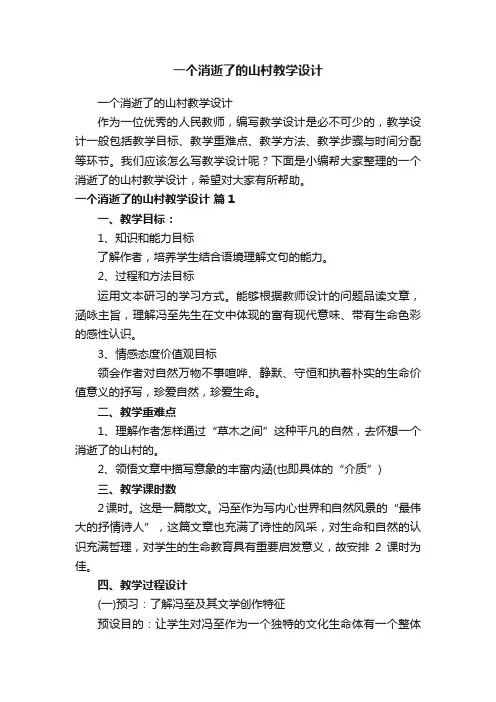 一个消逝了的山村教学设计

一个消逝了的山村教学设计

作为一位优秀的人民教师，编写教学设计是必不可少的，教学设计一般包括教学目标、教学重难点、教学方法、教学步骤与时间分配等环节。我们应该怎么写教学设计呢？下面是小编帮大家整理的一个消逝了的山村教学设计，希望对大家有所帮助。

一个消逝了的山村教学设计 篇1

一、教学目标：

1、知识和能力目标

了解作者，培养学生结合语境理解文句的能力。

2、过程和方法目标

运用文本研习的学习方式。能够根据教师设计的问题品读文章，涵咏主旨，理解冯至先生在文中体现的富有现代意味、带有生命色彩的感性认识。

3、情感态度价值观目标

领会作者对自然万物不事喧哗、静默、守恒和执着朴实的生命价值意义的抒写，珍爱自然，珍爱生命。

二、教学重难点

1、理解作者怎样通过“草木之间”这种平凡的自然，去怀想一个消逝了的山村的。

2、领悟文章中描写意象的丰富内涵(也即具体的“介质”)

三、教学课时数

2课时。这是一篇散文。冯至作为写内心世界和自然风景的“最伟大的抒情诗人”，这篇文章也充满了诗性的风采，对生命和自然的认识充满哲理，对学生的生命教育具有重要启发意义，故安排 2 课时为佳。

四、教学过程设计

(一)预习：了解冯至及其文学创作特征

预设目的：让学生对冯至作为一个独特的文化生命体有一个整体